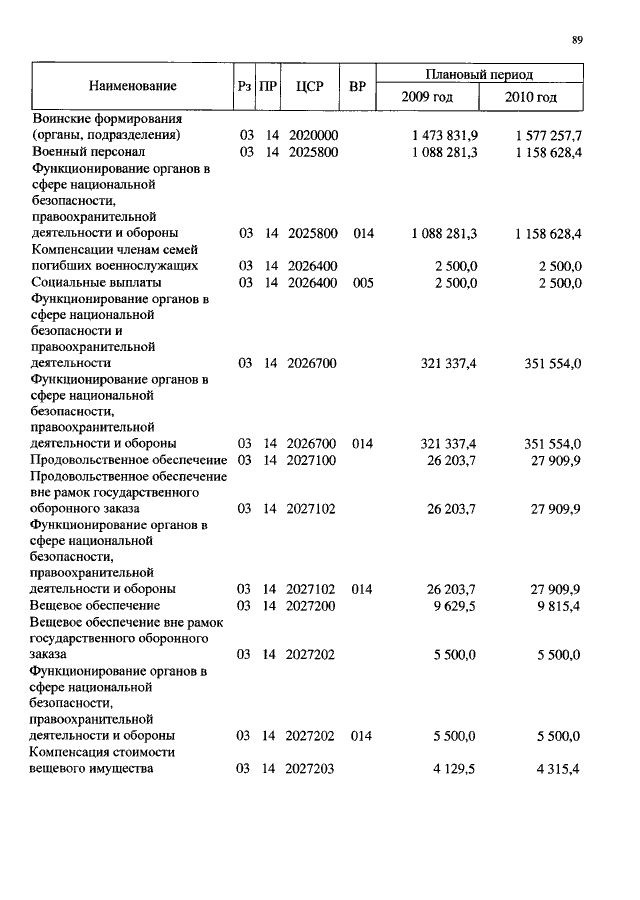 89

| Наименование | Рз | ПР | ЦСР | ВР | Плановый период 2009 год | Плановый период 2010 год |
|---|---|---|---|---|---|---|
| Воинские формирования (органы, подразделения) | 03 | 14 | 2020000 | | 1 473 831,9 | 1 577 257,7 |
| Военный персонал | 03 | 14 | 2025800 | | 1 088 281,3 | 1 158 628,4 |
| Функционирование органов в сфере национальной безопасности, правоохранительной деятельности и обороны | 03 | 14 | 2025800 | 014 | 1 088 281,3 | 1 158 628,4 |
| Компенсации членам семей погибших военнослужащих | 03 | 14 | 2026400 | | 2 500,0 | 2 500,0 |
| Социальные выплаты | 03 | 14 | 2026400 | 005 | 2 500,0 | 2 500,0 |
| Функционирование органов в сфере национальной безопасности и правоохранительной деятельности | 03 | 14 | 2026700 | | 321 337,4 | 351 554,0 |
| Функционирование органов в сфере национальной безопасности, правоохранительной деятельности и обороны | 03 | 14 | 2026700 | 014 | 321 337,4 | 351 554,0 |
| Продовольственное обеспечение | 03 | 14 | 2027100 | | 26 203,7 | 27 909,9 |
| Продовольственное обеспечение вне рамок государственного оборонного заказа | 03 | 14 | 2027102 | | 26 203,7 | 27 909,9 |
| Функционирование органов в сфере национальной безопасности, правоохранительной деятельности и обороны | 03 | 14 | 2027102 | 014 | 26 203,7 | 27 909,9 |
| Вещевое обеспечение | 03 | 14 | 2027200 | | 9 629,5 | 9 815,4 |
| Вещевое обеспечение вне рамок государственного оборонного заказа | 03 | 14 | 2027202 | | 5 500,0 | 5 500,0 |
| Функционирование органов в сфере национальной безопасности, правоохранительной деятельности и обороны | 03 | 14 | 2027202 | 014 | 5 500,0 | 5 500,0 |
| Компенсация стоимости вещевого имущества | 03 | 14 | 2027203 | | 4 129,5 | 4 315,4 |